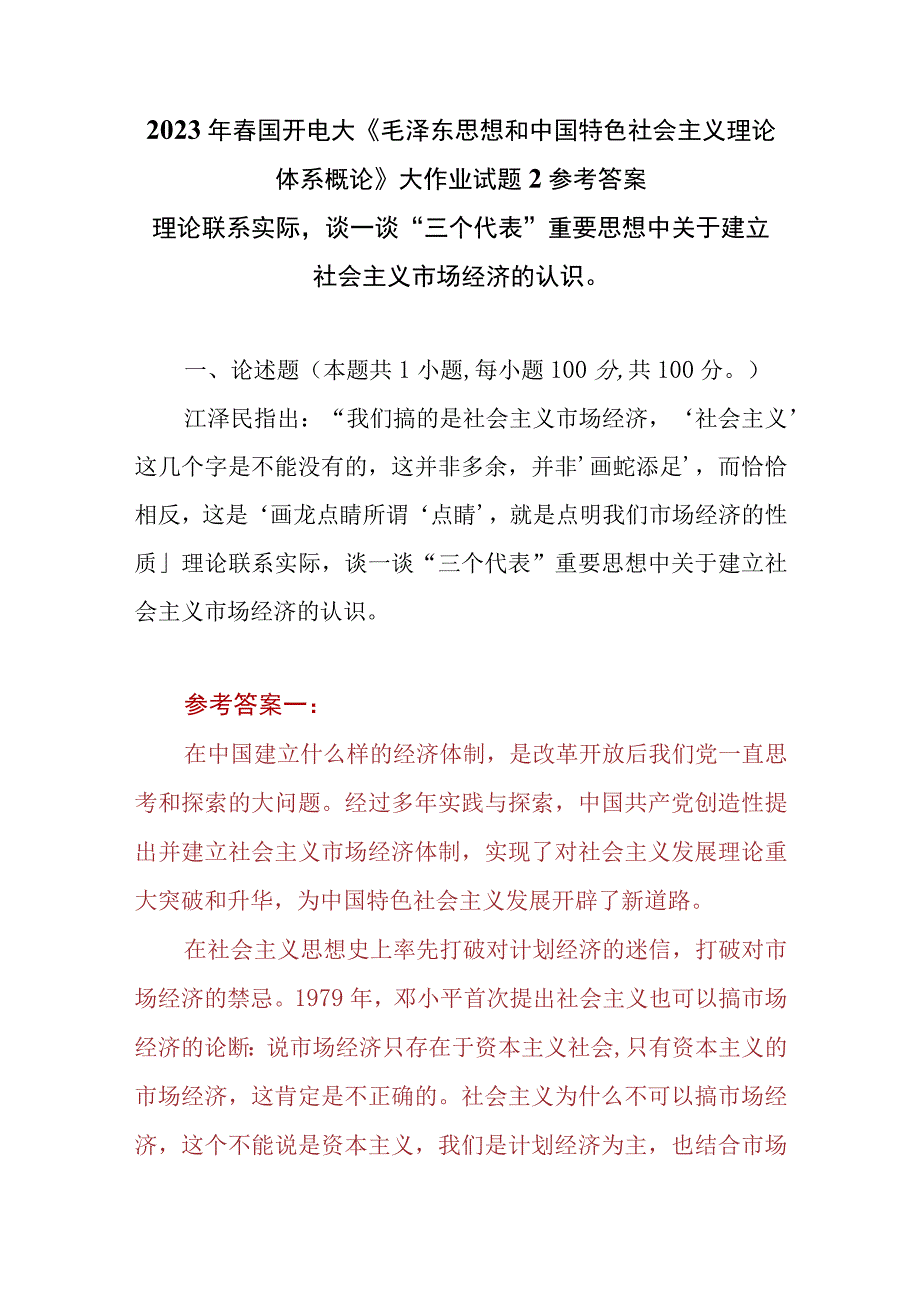 2023年春国开电大《毛泽东思想和中国特色社会主义理论体系概论》大作业试题2参考答案

理论联系实际，谈一谈“三个代表”重要思想中关于建立社会主义市场经济的认识。

一、论述题（本题共1小题,每小题100分,共100分。）

江泽民指出：“我们搞的是社会主义市场经济，‘社会主义’这几个字是不能没有的，这并非多余，并非’画蛇添足’，而恰恰相反，这是‘画龙点睛所谓‘点睛’，就是点明我们市场经济的性质」理论联系实际，谈一谈“三个代表”重要思想中关于建立社会主义市场经济的认识。

参考答案一：

在中国建立什么样的经济体制，是改革开放后我们党一直思考和探索的大问题。经过多年实践与探索，中国共产党创造性提出并建立社会主义市场经济体制，实现了对社会主义发展理论重大突破和升华，为中国特色社会主义发展开辟了新道路。

在社会主义思想史上率先打破对计划经济的迷信，打破对市场经济的禁忌。1979年，邓小平首次提出社会主义也可以搞市场经济的论断：说市场经济只存在于资本主义社会，只有资本主义的市场经济，这肯定是不正确的。社会主义为什么不可以搞市场经济，这个不能说是资本主义，我们是计划经济为主，也结合市场